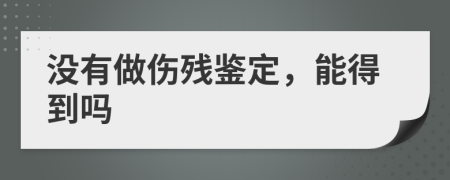 没有做伤残鉴定，能得到吗